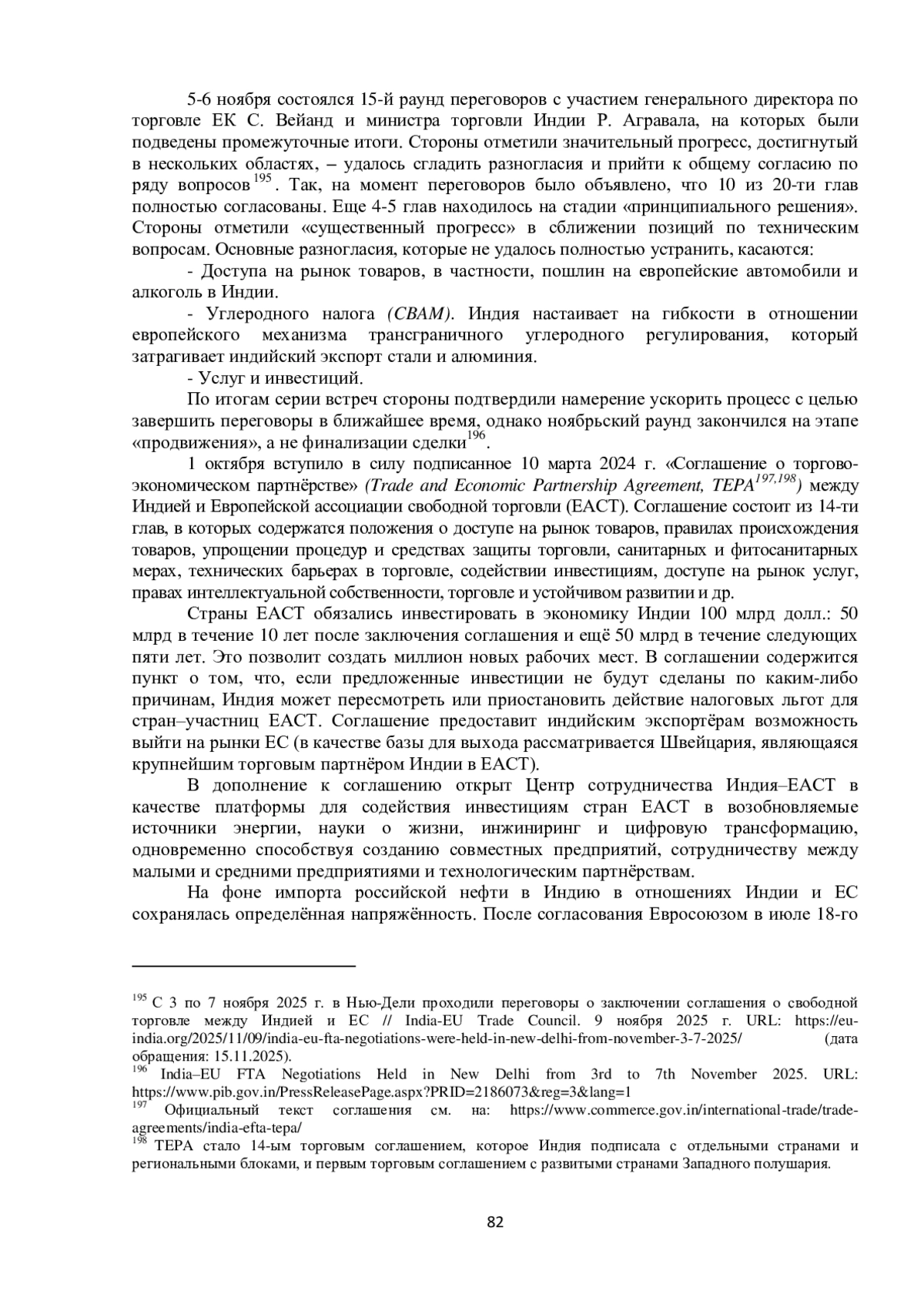 5-6 ноября состоялся 15-й раунд переговоров с участием генерального директора по торговле ЕК С. Вейанд и министра торговли Индии Р. Агравала, на которых были подведены промежуточные итоги. Стороны отметили значительный прогресс, достигнутый в нескольких областях, – удалось сгладить разногласия и прийти к общему согласию по ряду вопросов$^{195}$. Так, на момент переговоров было объявлено, что 10 из 20-ти глав полностью согласованы. Еще 4-5 глав находилось на стадии «принципиального решения». Стороны отметили «существенный прогресс» в сближении позиций по техническим вопросам. Основные разногласия, которые не удалось полностью устранить, касаются:

- Доступа на рынок товаров, в частности, пошлин на европейские автомобили и алкоголь в Индии.

- Углеродного налога (CBAM). Индия настаивает на гибкости в отношении европейского механизма трансграничного углеродного регулирования, который затрагивает индийский экспорт стали и алюминия.

- Услуг и инвестиций.

По итогам серии встреч стороны подтвердили намерение ускорить процесс с целью завершить переговоры в ближайшее время, однако ноябрьский раунд закончился на этапе «продвижения», а не финализации сделки$^{196}$.

1 октября вступило в силу подписанное 10 марта 2024 г. «Соглашение о торгово-экономическом партнёрстве» (Trade and Economic Partnership Agreement, TEPA$^{197,198}$) между Индией и Европейской ассоциации свободной торговли (ЕАСТ). Соглашение состоит из 14-ти глав, в которых содержатся положения о доступе на рынок товаров, правилах происхождения товаров, упрощении процедур и средствах защиты торговли, санитарных и фитосанитарных мерах, технических барьерах в торговле, содействии инвестициям, доступе на рынок услуг, правах интеллектуальной собственности, торговле и устойчивом развитии и др.

Страны ЕАСТ обязались инвестировать в экономику Индии 100 млрд долл.: 50 млрд в течение 10 лет после заключения соглашения и ещё 50 млрд в течение следующих пяти лет. Это позволит создать миллион новых рабочих мест. В соглашении содержится пункт о том, что, если предложенные инвестиции не будут сделаны по каким-либо причинам, Индия может пересмотреть или приостановить действие налоговых льгот для стран–участниц ЕАСТ. Соглашение предоставит индийским экспортёрам возможность выйти на рынки ЕС (в качестве базы для выхода рассматривается Швейцария, являющаяся крупнейшим торговым партнёром Индии в ЕАСТ).

В дополнение к соглашению открыт Центр сотрудничества Индия–ЕАСТ в качестве платформы для содействия инвестициям стран ЕАСТ в возобновляемые источники энергии, науки о жизни, инжиниринг и цифровую трансформацию, одновременно способствуя созданию совместных предприятий, сотрудничеству между малыми и средними предприятиями и технологическим партнёрствам.

На фоне импорта российской нефти в Индию в отношениях Индии и ЕС сохранялась определённая напряжённость. После согласования Евросоюзом в июле 18-го

$^{195}$ С 3 по 7 ноября 2025 г. в Нью-Дели проходили переговоры о заключении соглашения о свободной торговле между Индией и ЕС // India-EU Trade Council. 9 ноября 2025 г. URL: https://eu-india.org/2025/11/09/india-eu-fta-negotiations-were-held-in-new-delhi-from-november-3-7-2025/ (дата обращения: 15.11.2025).
$^{196}$ India–EU FTA Negotiations Held in New Delhi from 3rd to 7th November 2025. URL: https://www.pib.gov.in/PressReleasePage.aspx?PRID=2186073&reg=3&lang=1
$^{197}$ Официальный текст соглашения см. на: https://www.commerce.gov.in/international-trade/trade-agreements/india-efta-tepa/
$^{198}$ TEPA стало 14-ым торговым соглашением, которое Индия подписала с отдельными странами и региональными блоками, и первым торговым соглашением с развитыми странами Западного полушария.

82